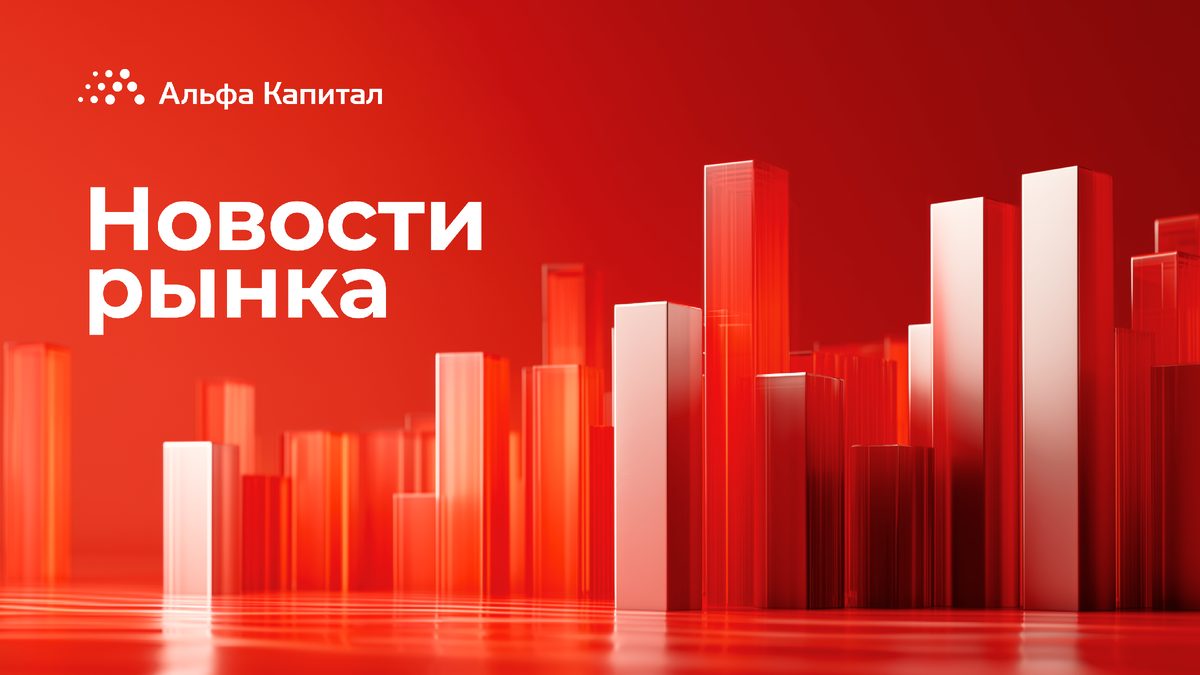 Альфа Капитал

Новости рынка